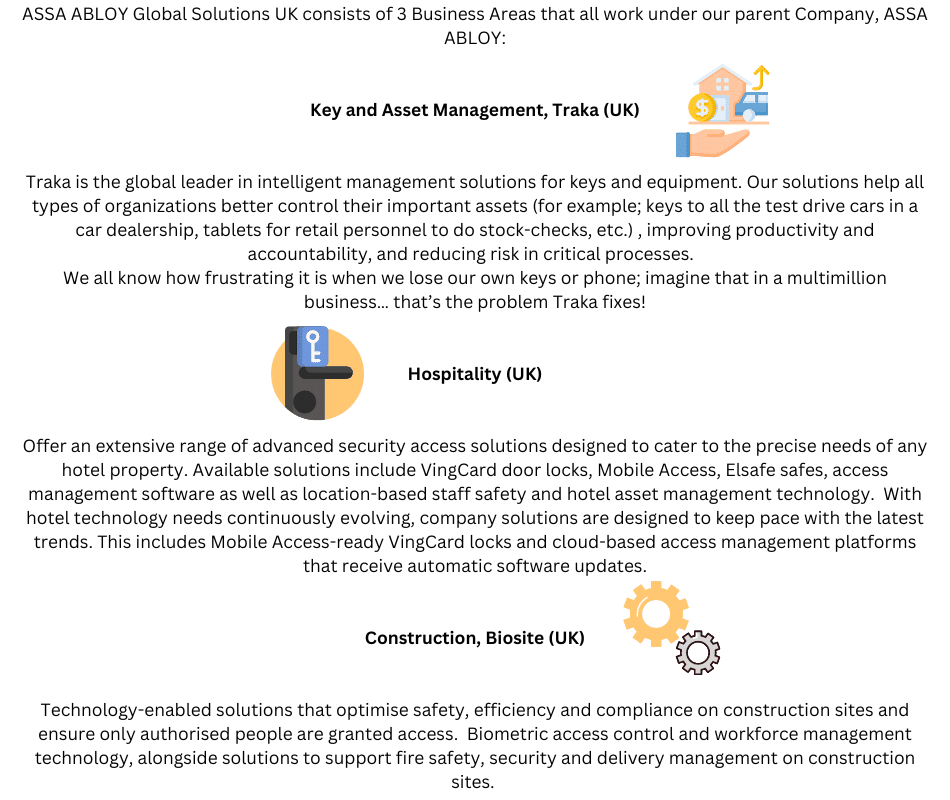 ASSA ABLOY Global Solutions UK consists of 3 Business Areas that all work under our parent Company, ASSA ABLOY:

Key and Asset Management, Traka (UK)

Traka is the global leader in intelligent management solutions for keys and equipment. Our solutions help all types of organizations better control their important assets (for example; keys to all the test drive cars in a car dealership, tablets for retail personnel to do stock-checks, etc.) , improving productivity and accountability, and reducing risk in critical processes.
We all know how frustrating it is when we lose our own keys or phone; imagine that in a multimillion business… that's the problem Traka fixes!

Hospitality (UK)

Offer an extensive range of advanced security access solutions designed to cater to the precise needs of any hotel property. Available solutions include VingCard door locks, Mobile Access, Elsafe safes, access management software as well as location-based staff safety and hotel asset management technology. With hotel technology needs continuously evolving, company solutions are designed to keep pace with the latest trends. This includes Mobile Access-ready VingCard locks and cloud-based access management platforms that receive automatic software updates.

Construction, Biosite (UK)

Technology-enabled solutions that optimise safety, efficiency and compliance on construction sites and ensure only authorised people are granted access. Biometric access control and workforce management technology, alongside solutions to support fire safety, security and delivery management on construction sites.